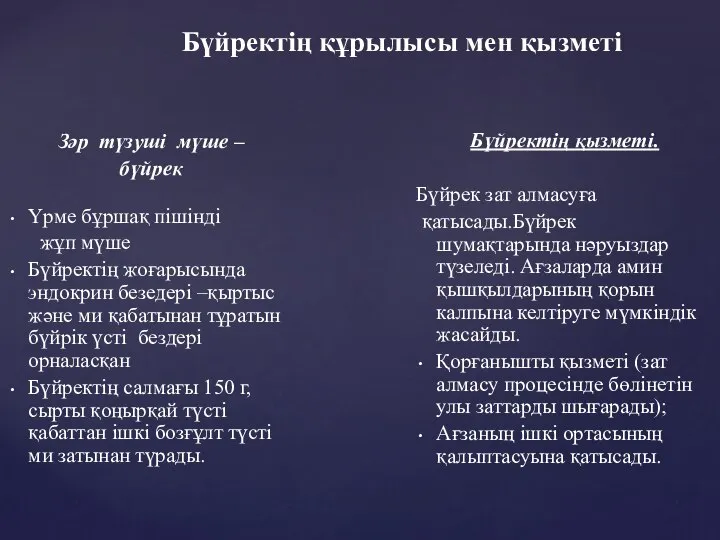 Бүйректің құрылысы мен қызметі

Зәр түзуші мүше – бүйрек

• Үрме бұршақ пішінді жұп мүше
• Бүйректің жоғарысында эндокрин безедері –қыртыс және ми қабатынан тұратын бүйрік үсті бездері орналасқан
• Бүйректің салмағы 150 г, сырты қоңырқай түсті қабаттан ішкі бозғұлт түсті ми затынан тұрады.

Бүйректің қызметі.

Бүйрек зат алмасуға қатысады.Бүйрек шумақтарында нәруыздар түзеледі. Ағзаларда амин қышқылдарының қорын калпына келтіруге мүмкіндік жасайды.
• Қорғанышты қызметі (зат алмасу процесінде бөлінетін улы заттарды шығарады);
• Ағзаның ішкі ортасының қалыптасуына қатысады.